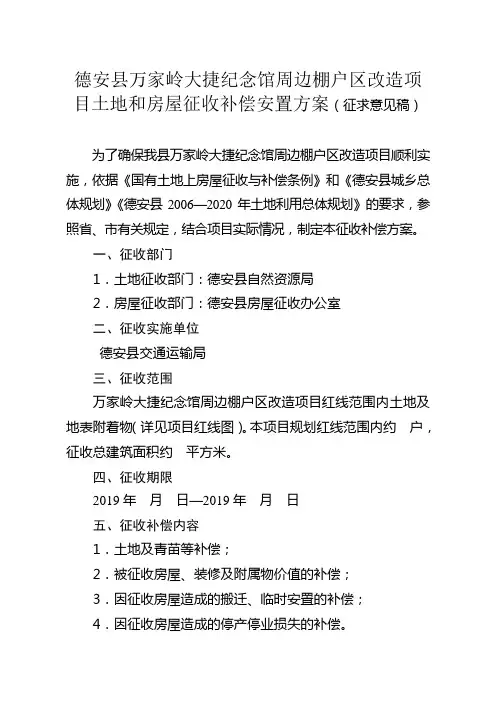 德安县万家岭大捷纪念馆周边棚户区改造项目土地和房屋征收补偿安置方案（征求意见稿）

为了确保我县万家岭大捷纪念馆周边棚户区改造项目顺利实施，依据《国有土地上房屋征收与补偿条例》和《德安县城乡总体规划》《德安县 2006—2020 年土地利用总体规划》的要求，参照省、市有关规定，结合项目实际情况，制定本征收补偿方案。

一、征收部门

1．土地征收部门：德安县自然资源局

2．房屋征收部门：德安县房屋征收办公室

二、征收实施单位

德安县交通运输局

三、征收范围

万家岭大捷纪念馆周边棚户区改造项目红线范围内土地及地表附着物（详见项目红线图）。本项目规划红线范围内约 户，征收总建筑面积约 平方米。

四、征收期限

2019 年 月 日—2019 年 月 日

五、征收补偿内容

1．土地及青苗等补偿；

2．被征收房屋、装修及附属物价值的补偿；

3．因征收房屋造成的搬迁、临时安置的补偿；

4．因征收房屋造成的停产停业损失的补偿。